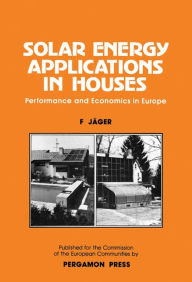 SOLAR ENERGY APPLICATIONS IN HOUSES

Performance and Economics in Europe

F JÄGER

Published for the Commission of the European Communities by

PERGAMON PRESS